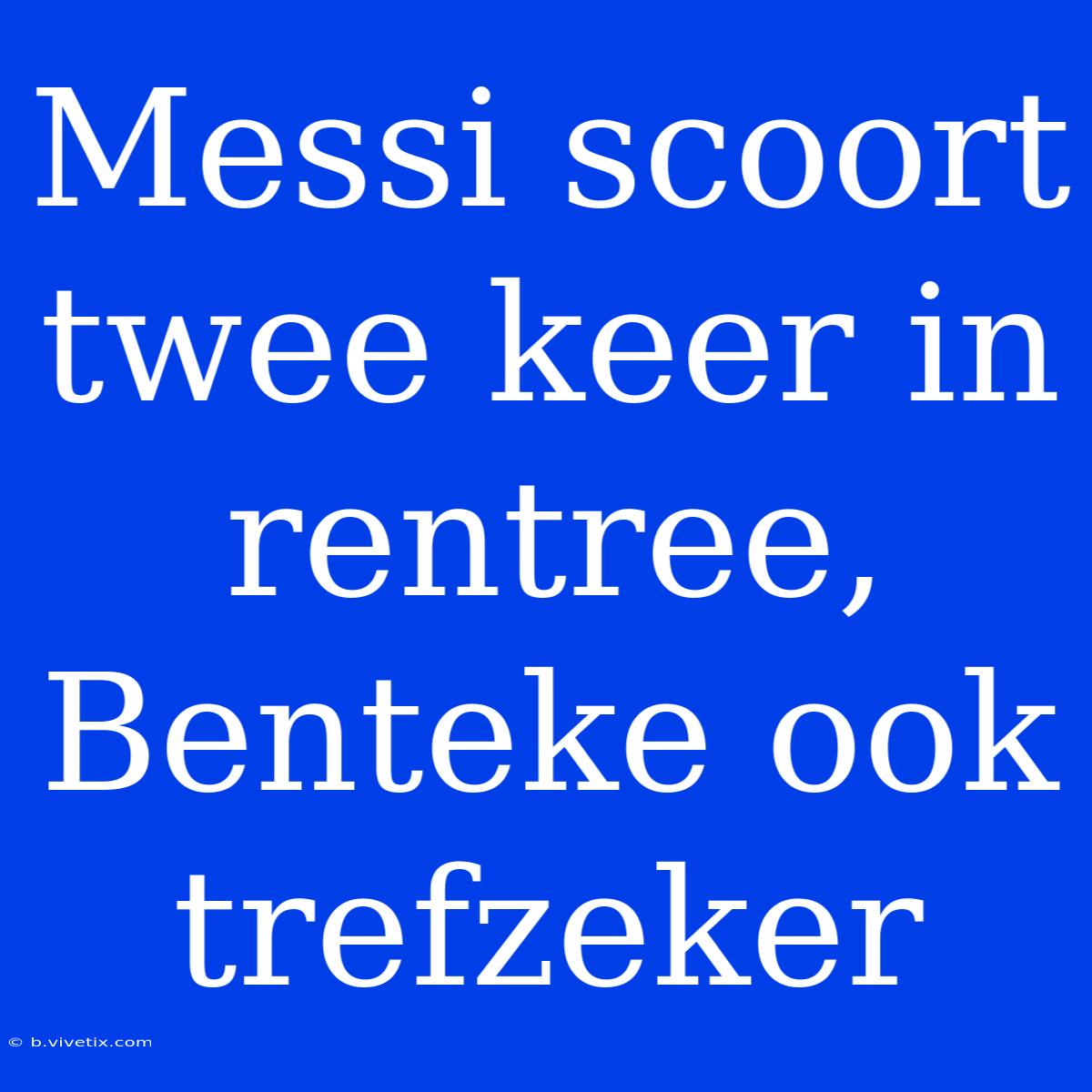 Messi scoort twee keer in rentree, Benteke ook trefzeker

© b.vivetix.com